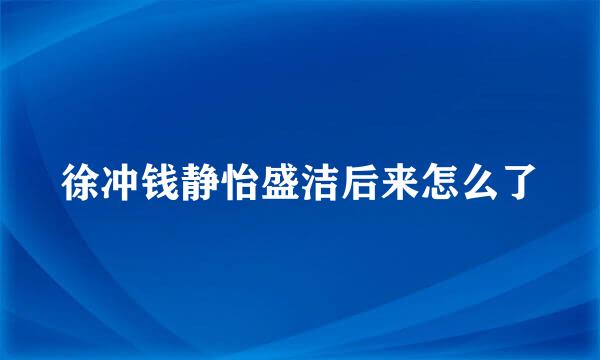 徐冲钱静怡盛洁后来怎么了